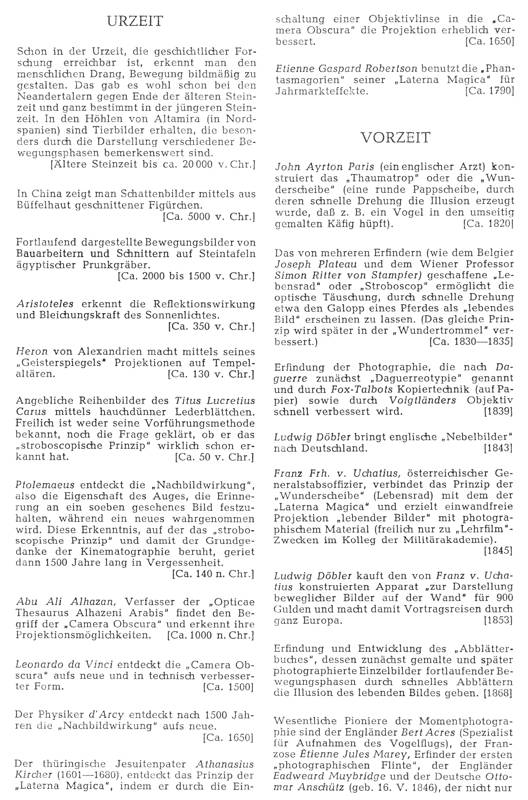 URZEIT

Schon in der Urzeit, die geschichtlicher Forschung erreichbar ist, erkennt man den menschlichen Drang, Bewegung bildmäßig zu gestalten. Das gab es wohl schon bei den Neandertalern gegen Ende der älteren Steinzeit und ganz bestimmt in der jüngeren Steinzeit. In den Höhlen von Altamira (in Nordspanien) sind Tierbilder erhalten, die besonders durch die Darstellung verschiedener Bewegungsphasen bemerkenswert sind.
[Ältere Steinzeit bis ca. 20 000 v. Chr.]

In China zeigt man Schattenbilder mittels aus Büffelhaut geschnittener Figürchen.
[Ca. 5000 v. Chr.]

Fortlaufend dargestellte Bewegungsbilder von Bauarbeitern und Schnittern auf Steintafeln ägyptischer Prunkgräber.
[Ca. 2000 bis 1500 v. Chr.]

Aristoteles erkennt die Reflektionswirkung und Bleichungskraft des Sonnenlichtes.
[Ca. 350 v. Chr.]

Heron von Alexandrien macht mittels seines „Geisterspiegels" Projektionen auf Tempelaltären.
[Ca. 130 v. Chr.]

Angebliche Reihenbilder des Titus Lucretius Carus mittels hauchdünner Lederblättchen. Freilich ist weder seine Vorführungsmethode bekannt, noch die Frage geklärt, ob er das „stroboscopische Prinzip" wirklich schon erkannt hat.
[Ca. 50 v. Chr.]

Ptolemaeus entdeckt die „Nachbildwirkung", also die Eigenschaft des Auges, die Erinnerung an ein soeben gesehenes Bild festzuhalten, während ein neues wahrgenommen wird. Diese Erkenntnis, auf der das „stroboscopische Prinzip" und damit der Grundgedanke der Kinematographie beruht, geriet dann 1500 Jahre lang in Vergessenheit.
[Ca. 140 n. Chr.]

Abu Ali Alhazan, Verfasser der „Opticae Thesaurus Alhazeni Arabis" findet den Begriff der „Camera Obscura" und erkennt ihre Projektionsmöglichkeiten.
[Ca. 1000 n. Chr.]

Leonardo da Vinci entdeckt die „Camera Obscura" aufs neue und in technisch verbesserter Form.
[Ca. 1500]

Der Physiker d'Arcy entdeckt nach 1500 Jahren die „Nachbildwirkung" aufs neue.
[Ca. 1650]

Der thüringische Jesuitenpater Athanasius Kircher (1601—1680), entdeckt das Prinzip der „Laterna Magica", indem er durch die Einschaltung einer Objektivlinse in die „Camera Obscura" die Projektion erheblich verbessert.
[Ca. 1650]

Etienne Gaspard Robertson benutzt die „Phantasmagorien" seiner „Laterna Magica" für Jahrmarkteffekte.
[Ca. 1790]

VORZEIT

John Ayrton Paris (ein englischer Arzt) konstruiert das „Thaumatrop" oder die „Wunderscheibe" (eine runde Pappscheibe, durch deren schnelle Drehung die Illusion erzeugt wurde, daß z. B. ein Vogel in den umseitig gemalten Käfig hüpft).
[Ca. 1820]

Das von mehreren Erfindern (wie dem Belgier Joseph Plateau und dem Wiener Professor Simon Ritter von Stampfer) geschaffene „Lebensrad" oder „Stroboscop" ermöglicht die optische Täuschung, durch schnelle Drehung etwa den Galopp eines Pferdes als „lebendes Bild" erscheinen zu lassen. (Das gleiche Prinzip wird später in der „Wundertrommel" verbessert.)
[Ca. 1830—1835]

Erfindung der Photographie, die nach Daguerre zunächst „Daguerreotypie" genannt und durch Fox-Talbots Kopiertechnik (auf Papier) sowie durch Voigtländers Objektiv schnell verbessert wird.
[1839]

Ludwig Döbler bringt englische „Nebelbilder" nach Deutschland.
[1843]

Franz Frh. v. Uchatius, österreichischer Generalstabsoffizier, verbindet das Prinzip der „Wunderscheibe" (Lebensrad) mit dem der „Laterna Magica" und erzielt einwandfreie Projektion „lebender Bilder" mit photographischem Material (freilich nur zu „Lehrfilm"-Zwecken im Kolleg der Militärakademie).
[1845]

Ludwig Döbler kauft den von Franz v. Uchatius konstruierten Apparat „zur Darstellung beweglicher Bilder auf der Wand" für 900 Gulden und macht damit Vortragsreisen durch ganz Europa.
[1853]

Erfindung und Entwicklung des „Abblätterbuches", dessen zunächst gemalte und später photographierte Einzelbilder fortlaufender Bewegungsphasen durch schnelles Abblättern die Illusion des lebenden Bildes geben. [1868]

Wesentliche Pioniere der Momentphotographie sind der Engländer Bert Acres (Spezialist für Aufnahmen des Vogelflugs), der Franzose Etienne Jules Marey, Erfinder der ersten „photographischen Flinte", der Engländer Eadweard Muybridge und der Deutsche Ottomar Anschütz (geb. 16. V. 1846), der nicht nur